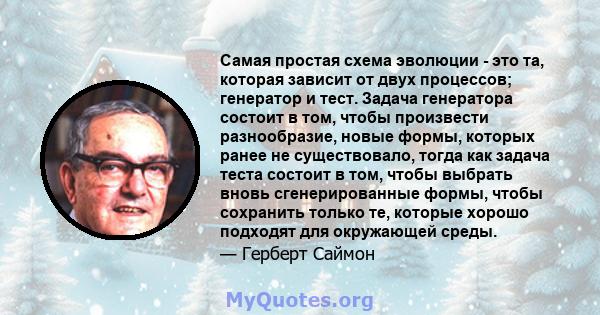 Самая простая схема эволюции - это та, которая зависит от двух процессов; генератор и тест. Задача генератора состоит в том, чтобы произвести разнообразие, новые формы, которых ранее не существовало, тогда как задача теста состоит в том, чтобы выбрать вновь сгенерированные формы, чтобы сохранить только те, которые хорошо подходят для окружающей среды.

— Герберт Саймон

MyQuotes.org